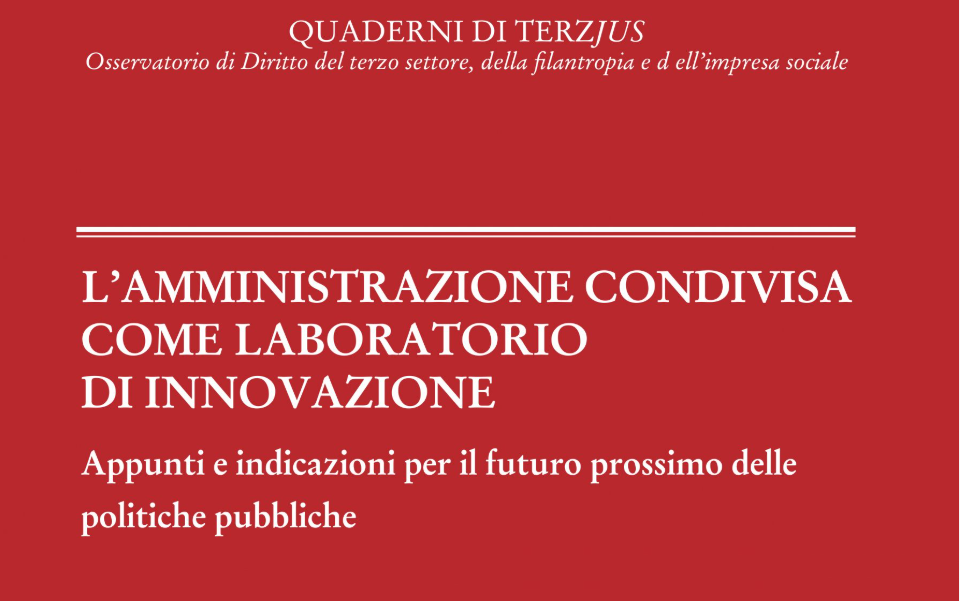 QUADERNI DI TERZJUS
Osservatorio di Diritto del terzo settore, della filantropia e d ell'impresa sociale

L'AMMINISTRAZIONE CONDIVISA
COME LABORATORIO
DI INNOVAZIONE

Appunti e indicazioni per il futuro prossimo delle politiche pubbliche